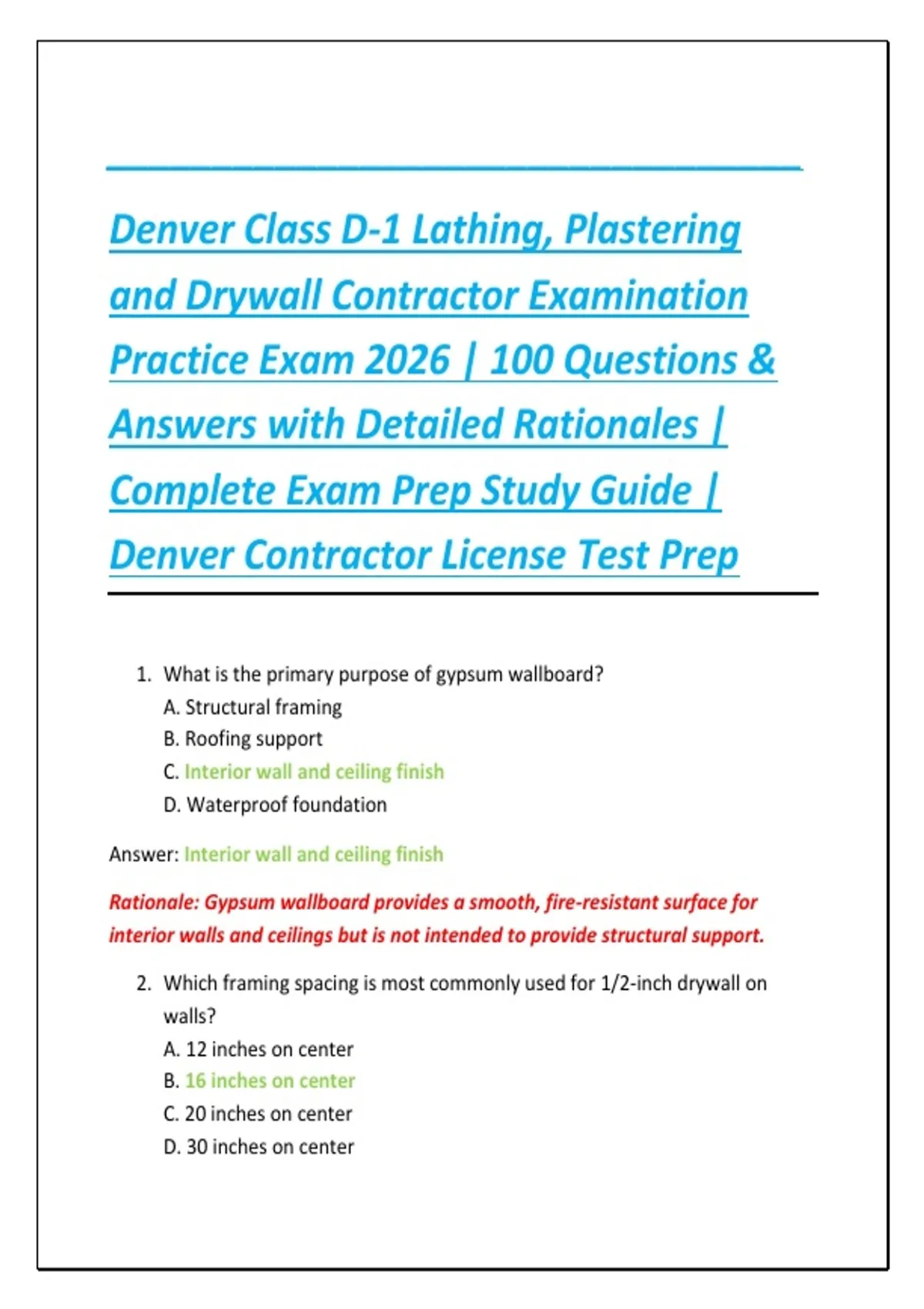 Denver Class D-1 Lathing, Plastering and Drywall Contractor Examination Practice Exam 2026 | 100 Questions & Answers with Detailed Rationales | Complete Exam Prep Study Guide | Denver Contractor License Test Prep

1. What is the primary purpose of gypsum wallboard?
A. Structural framing
B. Roofing support
C. Interior wall and ceiling finish
D. Waterproof foundation

Answer: Interior wall and ceiling finish

Rationale: Gypsum wallboard provides a smooth, fire-resistant surface for interior walls and ceilings but is not intended to provide structural support.

2. Which framing spacing is most commonly used for 1/2-inch drywall on walls?
A. 12 inches on center
B. 16 inches on center
C. 20 inches on center
D. 30 inches on center